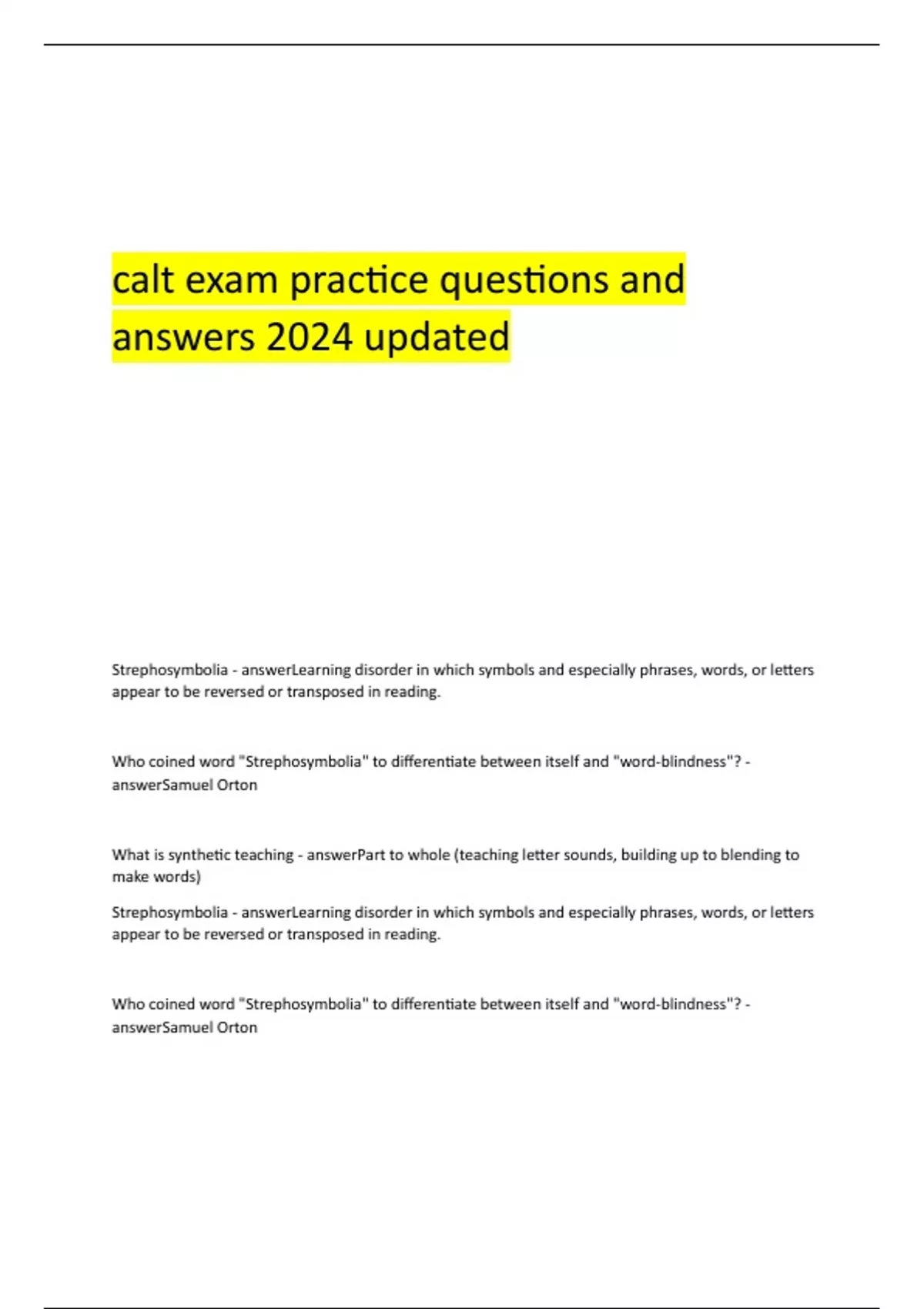 calt exam practice questions and answers 2024 updated

Strephosymbolia - answerLearning disorder in which symbols and especially phrases, words, or letters appear to be reversed or transposed in reading.

Who coined word "Strephosymbolia" to differentiate between itself and "word-blindness"? - answerSamuel Orton

What is synthetic teaching - answerPart to whole (teaching letter sounds, building up to blending to make words)

Strephosymbolia - answerLearning disorder in which symbols and especially phrases, words, or letters appear to be reversed or transposed in reading.

Who coined word "Strephosymbolia" to differentiate between itself and "word-blindness"? - answerSamuel Orton